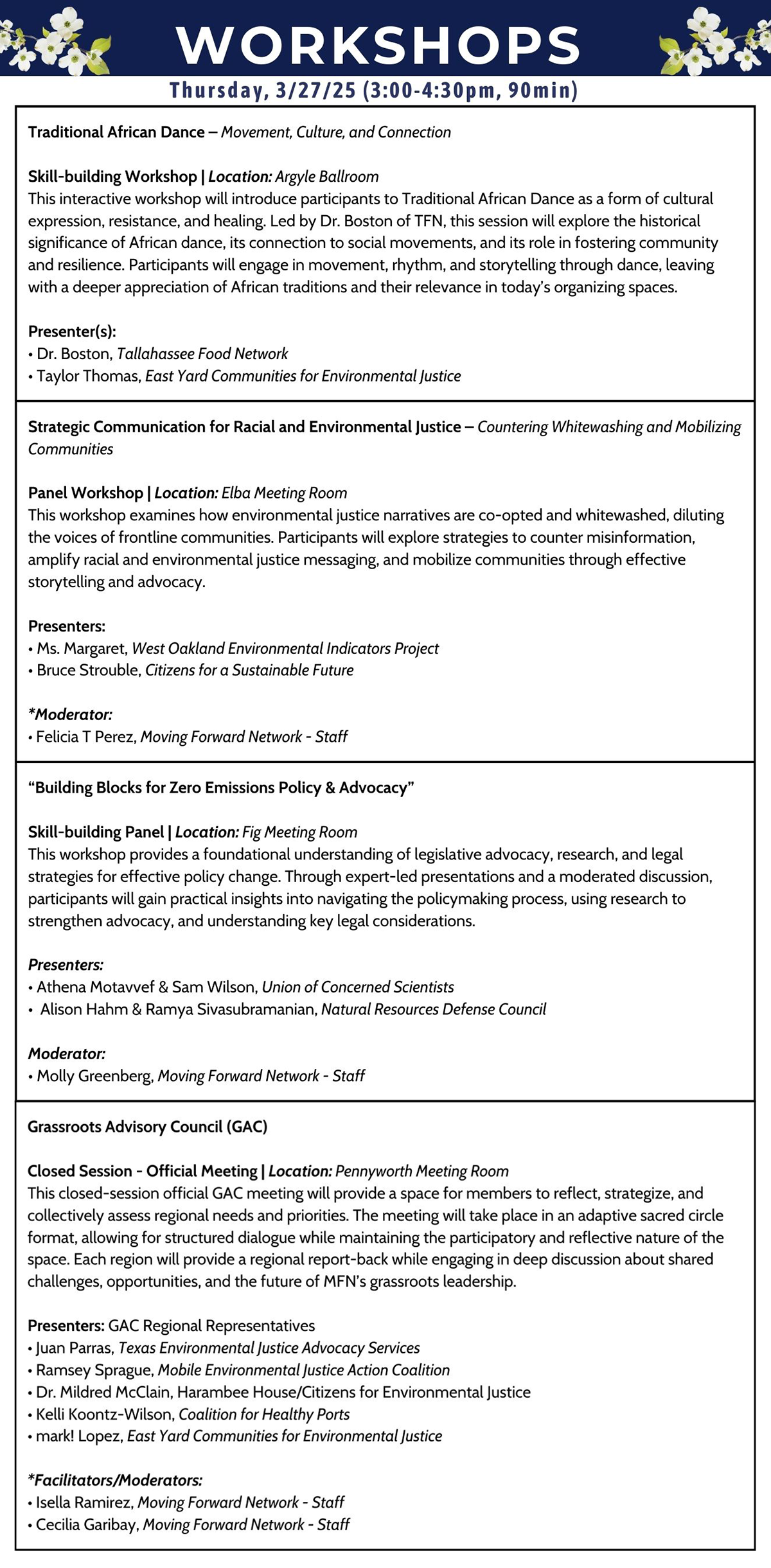 WORKSHOPS

Thursday, 3/27/25 (3:00-4:30pm, 90min)

Traditional African Dance – Movement, Culture, and Connection

Skill-building Workshop | Location: Argyle Ballroom
This interactive workshop will introduce participants to Traditional African Dance as a form of cultural expression, resistance, and healing. Led by Dr. Boston of TFN, this session will explore the historical significance of African dance, its connection to social movements, and its role in fostering community and resilience. Participants will engage in movement, rhythm, and storytelling through dance, leaving with a deeper appreciation of African traditions and their relevance in today's organizing spaces.

Presenter(s):
• Dr. Boston, Tallahassee Food Network
• Taylor Thomas, East Yard Communities for Environmental Justice

Strategic Communication for Racial and Environmental Justice – Countering Whitewashing and Mobilizing Communities

Panel Workshop | Location: Elba Meeting Room
This workshop examines how environmental justice narratives are co-opted and whitewashed, diluting the voices of frontline communities. Participants will explore strategies to counter misinformation, amplify racial and environmental justice messaging, and mobilize communities through effective storytelling and advocacy.

Presenters:
• Ms. Margaret, West Oakland Environmental Indicators Project
• Bruce Strouble, Citizens for a Sustainable Future

*Moderator:
• Felicia T Perez, Moving Forward Network - Staff

"Building Blocks for Zero Emissions Policy & Advocacy"

Skill-building Panel | Location: Fig Meeting Room
This workshop provides a foundational understanding of legislative advocacy, research, and legal strategies for effective policy change. Through expert-led presentations and a moderated discussion, participants will gain practical insights into navigating the policymaking process, using research to strengthen advocacy, and understanding key legal considerations.

Presenters:
• Athena Motavvef & Sam Wilson, Union of Concerned Scientists
• Alison Hahm & Ramya Sivasubramanian, Natural Resources Defense Council

Moderator:
• Molly Greenberg, Moving Forward Network - Staff

Grassroots Advisory Council (GAC)

Closed Session - Official Meeting | Location: Pennyworth Meeting Room
This closed-session official GAC meeting will provide a space for members to reflect, strategize, and collectively assess regional needs and priorities. The meeting will take place in an adaptive sacred circle format, allowing for structured dialogue while maintaining the participatory and reflective nature of the space. Each region will provide a regional report-back while engaging in deep discussion about shared challenges, opportunities, and the future of MFN's grassroots leadership.

Presenters: GAC Regional Representatives
• Juan Parras, Texas Environmental Justice Advocacy Services
• Ramsey Sprague, Mobile Environmental Justice Action Coalition
• Dr. Mildred McClain, Harambee House/Citizens for Environmental Justice
• Kelli Koontz-Wilson, Coalition for Healthy Ports
• mark! Lopez, East Yard Communities for Environmental Justice

*Facilitators/Moderators:
• Isella Ramirez, Moving Forward Network - Staff
• Cecilia Garibay, Moving Forward Network - Staff